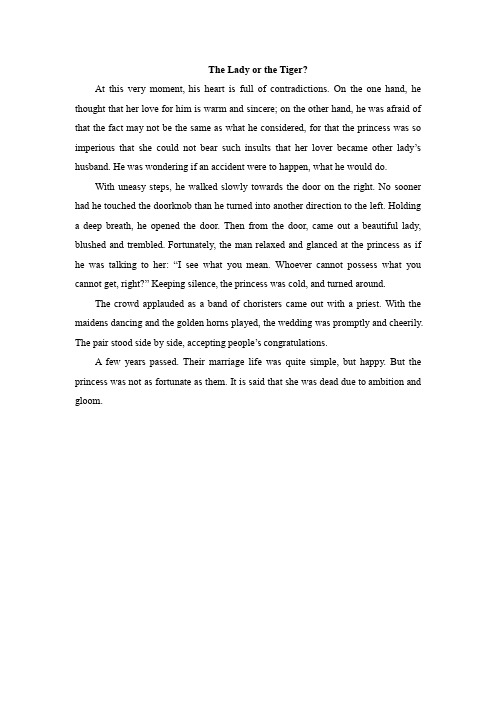 The Lady or the Tiger?

At this very moment, his heart is full of contradictions. On the one hand, he thought that her love for him is warm and sincere; on the other hand, he was afraid of that the fact may not be the same as what he considered, for that the princess was so imperious that she could not bear such insults that her lover became other lady's husband. He was wondering if an accident were to happen, what he would do.

With uneasy steps, he walked slowly towards the door on the right. No sooner had he touched the doorknob than he turned into another direction to the left. Holding a deep breath, he opened the door. Then from the door, came out a beautiful lady, blushed and trembled. Fortunately, the man relaxed and glanced at the princess as if he was talking to her: "I see what you mean. Whoever cannot possess what you cannot get, right?" Keeping silence, the princess was cold, and turned around.

The crowd applauded as a band of choristers came out with a priest. With the maidens dancing and the golden horns played, the wedding was promptly and cheerily. The pair stood side by side, accepting people's congratulations.

A few years passed. Their marriage life was quite simple, but happy. But the princess was not as fortunate as them. It is said that she was dead due to ambition and gloom.